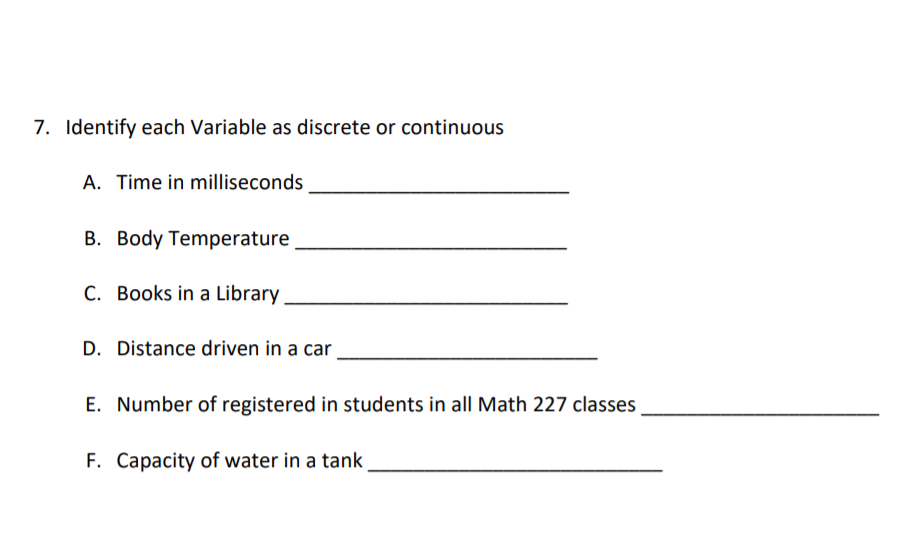 7. Identify each Variable as discrete or continuous

A. Time in milliseconds ______________________

B. Body Temperature ______________________

C. Books in a Library ______________________

D. Distance driven in a car ______________________

E. Number of registered in students in all Math 227 classes ______________________

F. Capacity of water in a tank ______________________